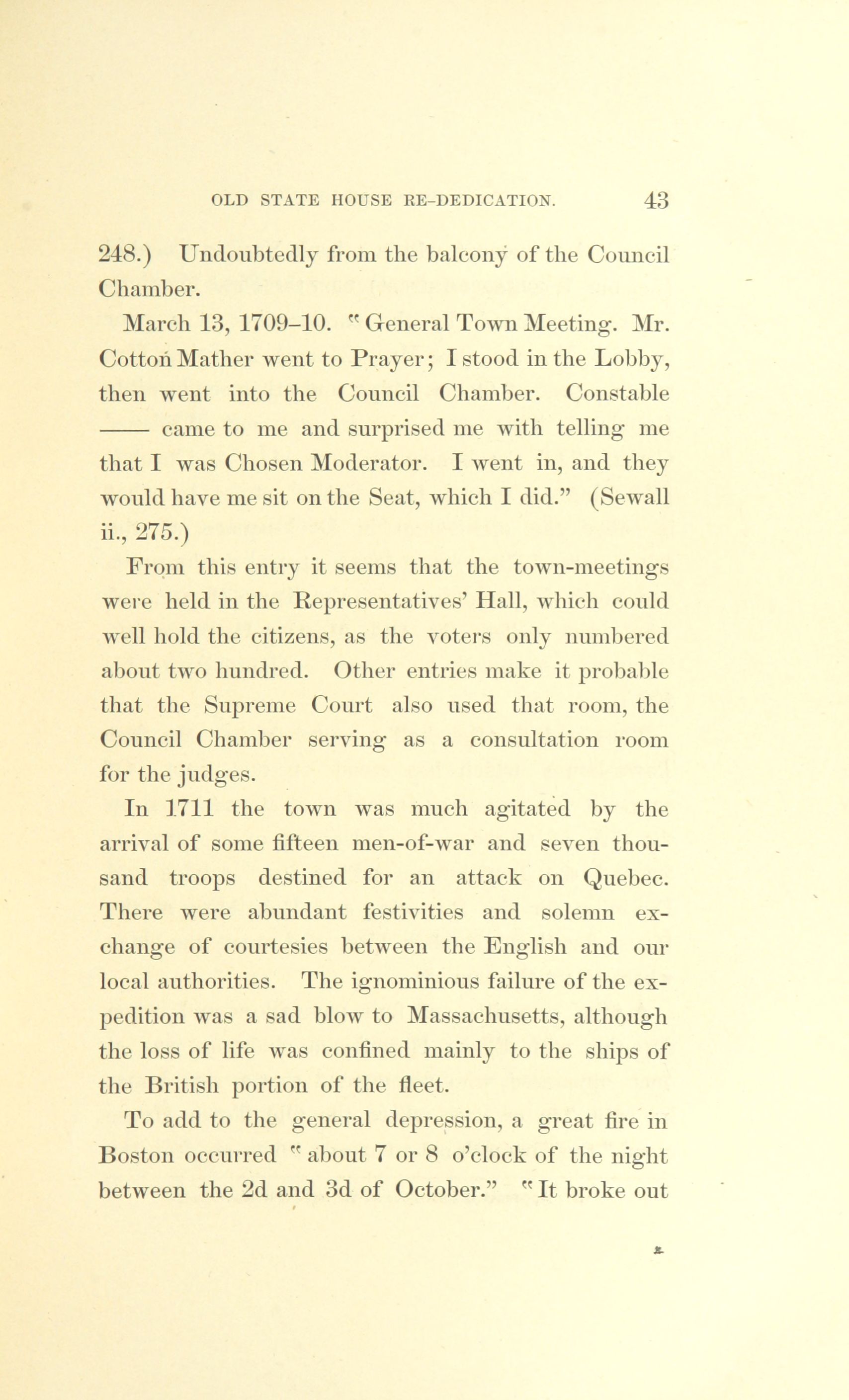 OLD STATE HOUSE RE-DEDICATION. 43

248.) Undoubtedly from the balcony of the Council Chamber.

March 13, 1709–10. "General Town Meeting. Mr. Cotton Mather went to Prayer; I stood in the Lobby, then went into the Council Chamber. Constable —— came to me and surprised me with telling me that I was Chosen Moderator. I went in, and they would have me sit on the Seat, which I did." (Sewall ii., 275.)

From this entry it seems that the town-meetings were held in the Representatives' Hall, which could well hold the citizens, as the voters only numbered about two hundred. Other entries make it probable that the Supreme Court also used that room, the Council Chamber serving as a consultation room for the judges.

In 1711 the town was much agitated by the arrival of some fifteen men-of-war and seven thousand troops destined for an attack on Quebec. There were abundant festivities and solemn exchange of courtesies between the English and our local authorities. The ignominious failure of the expedition was a sad blow to Massachusetts, although the loss of life was confined mainly to the ships of the British portion of the fleet.

To add to the general depression, a great fire in Boston occurred "about 7 or 8 o'clock of the night between the 2d and 3d of October." "It broke out